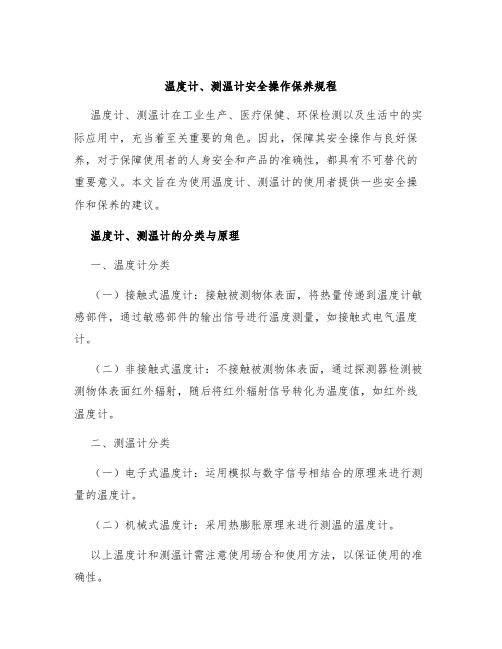 温度计、测温计安全操作保养规程

温度计、测温计在工业生产、医疗保健、环保检测以及生活中的实际应用中，充当着至关重要的角色。因此，保障其安全操作与良好保养，对于保障使用者的人身安全和产品的准确性，都具有不可替代的重要意义。本文旨在为使用温度计、测温计的使用者提供一些安全操作和保养的建议。

温度计、测温计的分类与原理

一、温度计分类

（一）接触式温度计：接触被测物体表面，将热量传递到温度计敏感部件，通过敏感部件的输出信号进行温度测量，如接触式电气温度计。

（二）非接触式温度计：不接触被测物体表面，通过探测器检测被测物体表面红外辐射，随后将红外辐射信号转化为温度值，如红外线温度计。

二、测温计分类

（一）电子式温度计：运用模拟与数字信号相结合的原理来进行测量的温度计。

（二）机械式温度计：采用热膨胀原理来进行测温的温度计。

以上温度计和测温计需注意使用场合和使用方法，以保证使用的准确性。